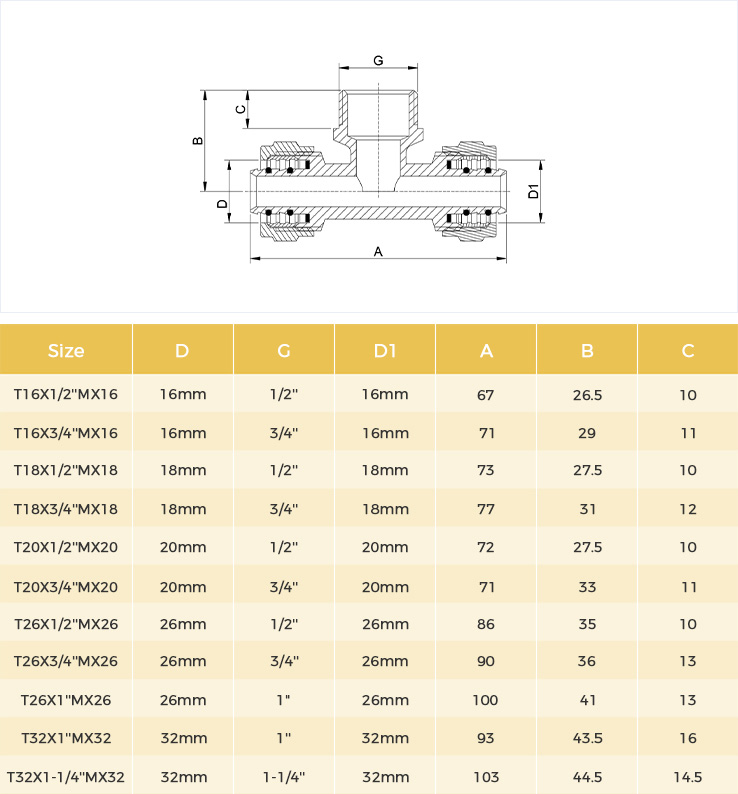 G

C

B

D

D1

A

| Size | D | G | D1 | A | B | C |
|---|---|---|---|---|---|---|
| T16X1/2"MX16 | 16mm | 1/2" | 16mm | 67 | 26.5 | 10 |
| T16X3/4"MX16 | 16mm | 3/4" | 16mm | 71 | 29 | 11 |
| T18X1/2"MX18 | 18mm | 1/2" | 18mm | 73 | 27.5 | 10 |
| T18X3/4"MX18 | 18mm | 3/4" | 18mm | 77 | 31 | 12 |
| T20X1/2"MX20 | 20mm | 1/2" | 20mm | 72 | 27.5 | 10 |
| T20X3/4"MX20 | 20mm | 3/4" | 20mm | 71 | 33 | 11 |
| T26X1/2"MX26 | 26mm | 1/2" | 26mm | 86 | 35 | 10 |
| T26X3/4"MX26 | 26mm | 3/4" | 26mm | 90 | 36 | 13 |
| T26X1"MX26 | 26mm | 1" | 26mm | 100 | 41 | 13 |
| T32X1"MX32 | 32mm | 1" | 32mm | 93 | 43.5 | 16 |
| T32X1-1/4"MX32 | 32mm | 1-1/4" | 32mm | 103 | 44.5 | 14.5 |